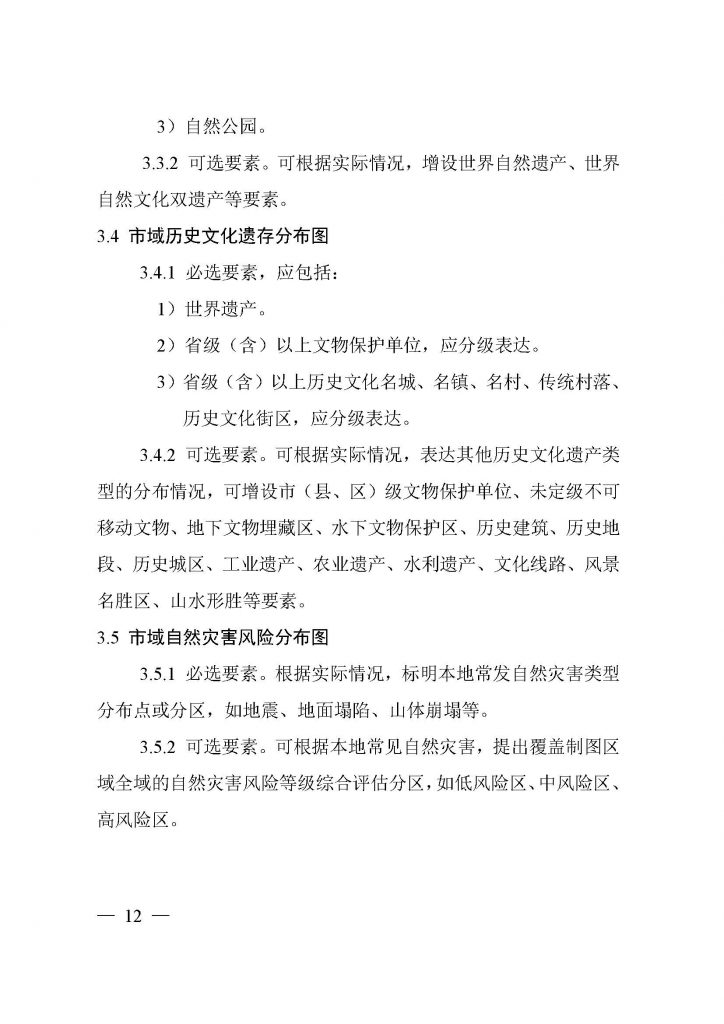 3）自然公园。

3.3.2 可选要素。可根据实际情况，增设世界自然遗产、世界自然文化双遗产等要素。

3.4 市域历史文化遗存分布图

3.4.1 必选要素，应包括：

1）世界遗产。

2）省级（含）以上文物保护单位，应分级表达。

3）省级（含）以上历史文化名城、名镇、名村、传统村落、历史文化街区，应分级表达。

3.4.2 可选要素。可根据实际情况，表达其他历史文化遗产类型的分布情况，可增设市（县、区）级文物保护单位、未定级不可移动文物、地下文物埋藏区、水下文物保护区、历史建筑、历史地段、历史城区、工业遗产、农业遗产、水利遗产、文化线路、风景名胜区、山水形胜等要素。

3.5 市域自然灾害风险分布图

3.5.1 必选要素。根据实际情况，标明本地常发自然灾害类型分布点或分区，如地震、地面塌陷、山体崩塌等。

3.5.2 可选要素。可根据本地常见自然灾害，提出覆盖制图区域全域的自然灾害风险等级综合评估分区，如低风险区、中风险区、高风险区。

— 12 —